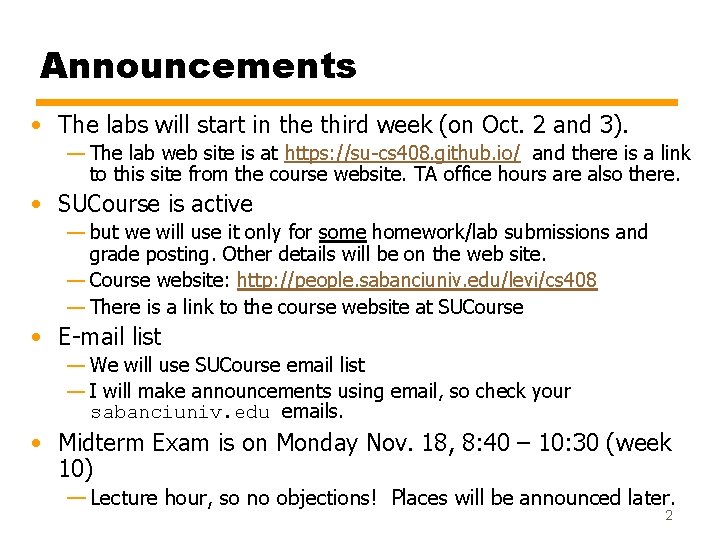 Announcements

• The labs will start in the third week (on Oct. 2 and 3).
— The lab web site is at https://su-cs408.github.io/ and there is a link to this site from the course website. TA office hours are also there.

• SUCourse is active
— but we will use it only for some homework/lab submissions and grade posting. Other details will be on the web site.
— Course website: http://people.sabanciuniv.edu/levi/cs408
— There is a link to the course website at SUCourse

• E-mail list
— We will use SUCourse email list
— I will make announcements using email, so check your sabanciuniv.edu emails.

• Midterm Exam is on Monday Nov. 18, 8:40 – 10:30 (week 10)
— Lecture hour, so no objections! Places will be announced later.

2